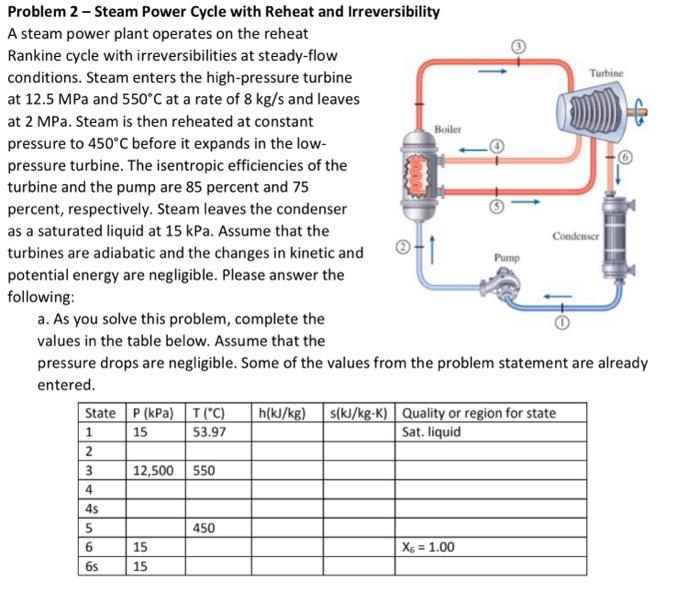 **Problem 2 – Steam Power Cycle with Reheat and Irreversibility**

A steam power plant operates on the reheat Rankine cycle with irreversibilities at steady-flow conditions. Steam enters the high-pressure turbine at 12.5 MPa and 550°C at a rate of 8 kg/s and leaves at 2 MPa. Steam is then reheated at constant pressure to 450°C before it expands in the low-pressure turbine. The isentropic efficiencies of the turbine and the pump are 85 percent and 75 percent, respectively. Steam leaves the condenser as a saturated liquid at 15 kPa. Assume that the turbines are adiabatic and the changes in kinetic and potential energy are negligible. Please answer the following:

a. As you solve this problem, complete the values in the table below. Assume that the pressure drops are negligible. Some of the values from the problem statement are already entered.

③ Turbine Boiler ④ ⑥ ⑤ Condenser ② Pump ①

| State | P (kPa) | T (°C) | h(kJ/kg) | s(kJ/kg-K) | Quality or region for state |
|---|---|---|---|---|---|
| 1 | 15 | 53.97 | | | Sat. liquid |
| 2 | | | | | |
| 3 | 12,500 | 550 | | | |
| 4 | | | | | |
| 4s | | | | | |
| 5 | | 450 | | | |
| 6 | 15 | | | | $X_6 = 1.00$ |
| 6s | 15 | | | | |